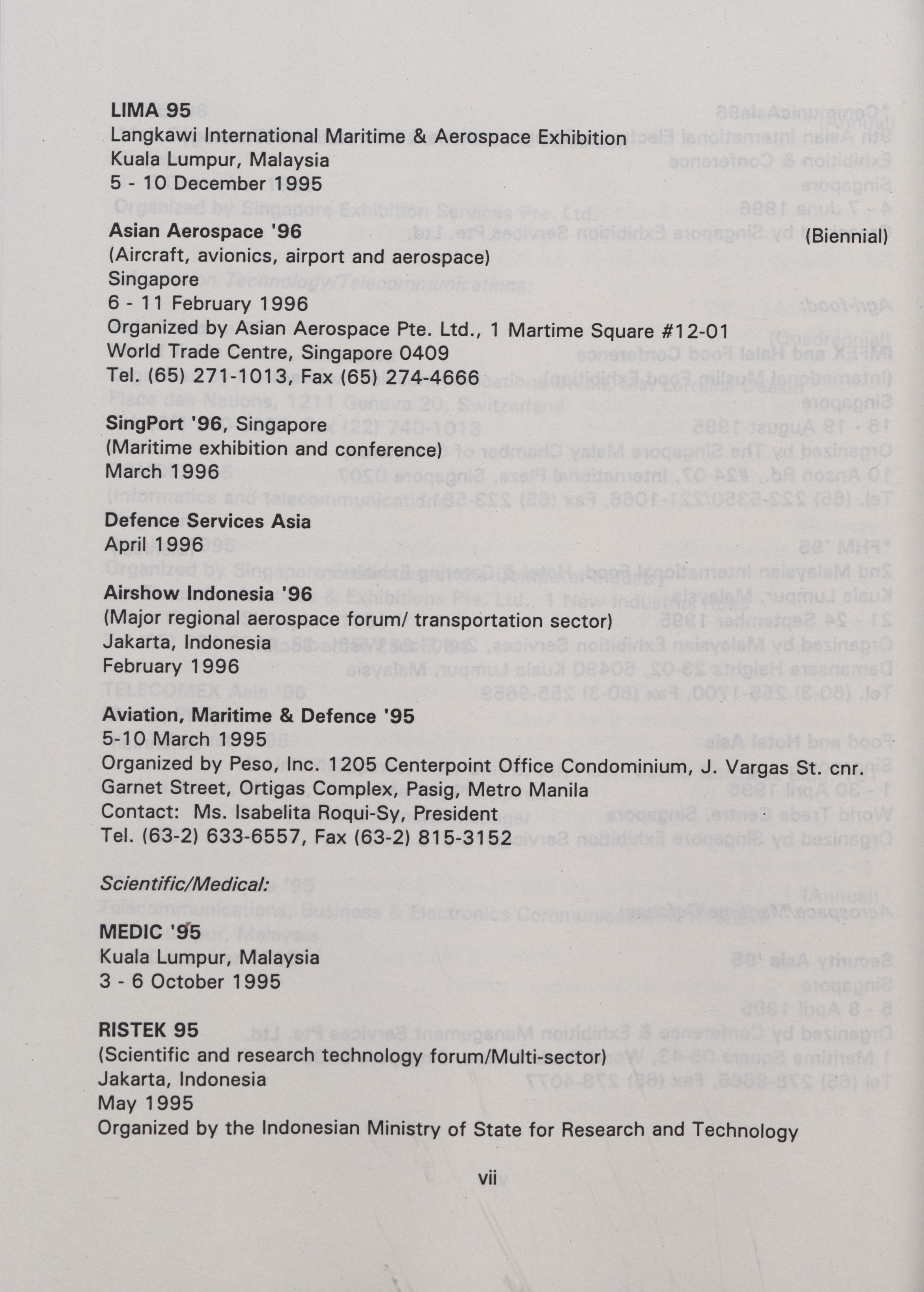 LIMA 95
Langkawi International Maritime & Aerospace Exhibition
Kuala Lumpur, Malaysia
5 - 10 December 1995

Asian Aerospace '96 (Biennial)
(Aircraft, avionics, airport and aerospace)
Singapore
6 - 11 February 1996
Organized by Asian Aerospace Pte. Ltd., 1 Martime Square #12-01
World Trade Centre, Singapore 0409
Tel. (65) 271-1013, Fax (65) 274-4666

SingPort '96, Singapore
(Maritime exhibition and conference)
March 1996

Defence Services Asia
April 1996

Airshow Indonesia '96
(Major regional aerospace forum/ transportation sector)
Jakarta, Indonesia
February 1996

Aviation, Maritime & Defence '95
5-10 March 1995
Organized by Peso, Inc. 1205 Centerpoint Office Condominium, J. Vargas St. cnr.
Garnet Street, Ortigas Complex, Pasig, Metro Manila
Contact: Ms. Isabelita Roqui-Sy, President
Tel. (63-2) 633-6557, Fax (63-2) 815-3152

Scientific/Medical:

MEDIC '95
Kuala Lumpur, Malaysia
3 - 6 October 1995

RISTEK 95
(Scientific and research technology forum/Multi-sector)
Jakarta, Indonesia
May 1995
Organized by the Indonesian Ministry of State for Research and Technology

vii